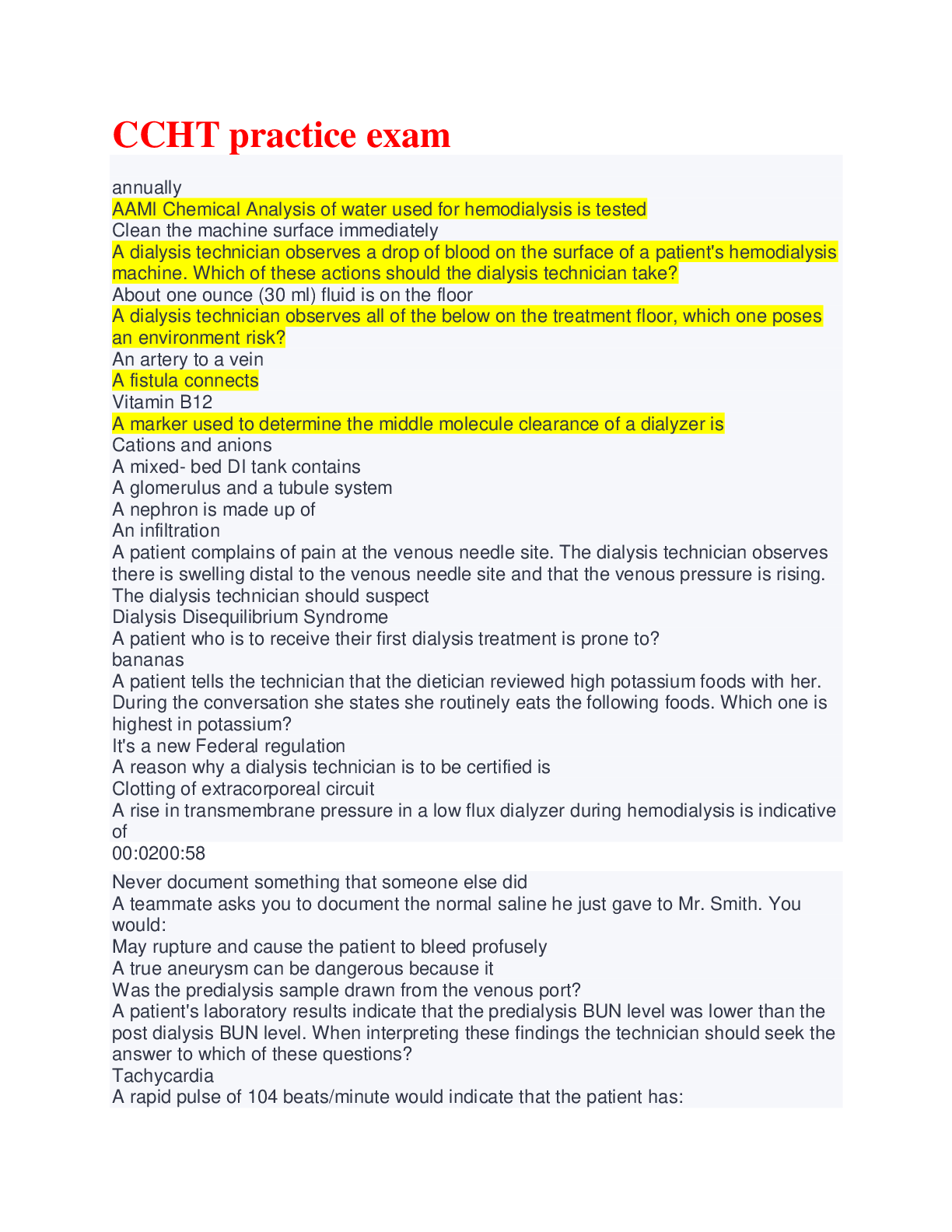 CCHT practice exam

annually
AAMI Chemical Analysis of water used for hemodialysis is tested
Clean the machine surface immediately
A dialysis technician observes a drop of blood on the surface of a patient's hemodialysis machine. Which of these actions should the dialysis technician take?
About one ounce (30 ml) fluid is on the floor
A dialysis technician observes all of the below on the treatment floor, which one poses an environment risk?
An artery to a vein
A fistula connects
Vitamin B12
A marker used to determine the middle molecule clearance of a dialyzer is
Cations and anions
A mixed- bed DI tank contains
A glomerulus and a tubule system
A nephron is made up of
An infiltration
A patient complains of pain at the venous needle site. The dialysis technician observes there is swelling distal to the venous needle site and that the venous pressure is rising. The dialysis technician should suspect
Dialysis Disequilibrium Syndrome
A patient who is to receive their first dialysis treatment is prone to?
bananas
A patient tells the technician that the dietician reviewed high potassium foods with her. During the conversation she states she routinely eats the following foods. Which one is highest in potassium?
It's a new Federal regulation
A reason why a dialysis technician is to be certified is
Clotting of extracorporeal circuit
A rise in transmembrane pressure in a low flux dialyzer during hemodialysis is indicative of
00:0200:58

Never document something that someone else did
A teammate asks you to document the normal saline he just gave to Mr. Smith. You would:
May rupture and cause the patient to bleed profusely
A true aneurysm can be dangerous because it
Was the predialysis sample drawn from the venous port?
A patient's laboratory results indicate that the predialysis BUN level was lower than the post dialysis BUN level. When interpreting these findings the technician should seek the answer to which of these questions?
Tachycardia
A rapid pulse of 104 beats/minute would indicate that the patient has: